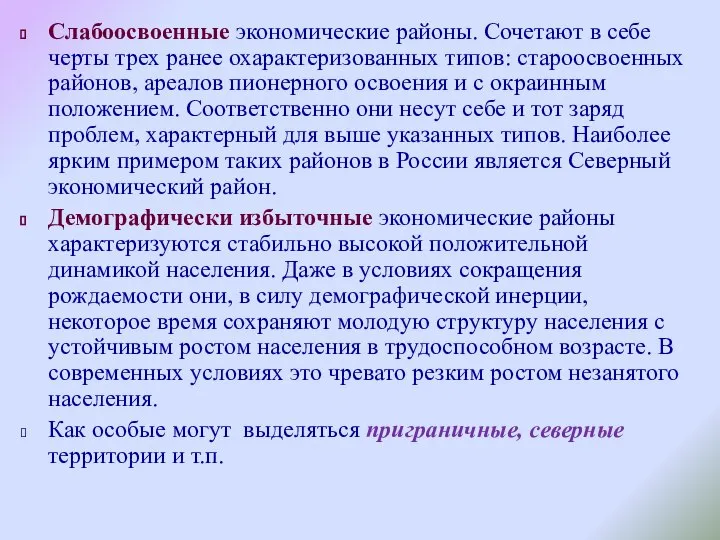 Слабоосвоенные экономические районы. Сочетают в себе черты трех ранее охарактеризованных типов: староосвоенных районов, ареалов пионерного освоения и с окраинным положением. Соответственно они несут себе и тот заряд проблем, характерный для выше указанных типов. Наиболее ярким примером таких районов в России является Северный экономический район.

Демографически избыточные экономические районы характеризуются стабильно высокой положительной динамикой населения. Даже в условиях сокращения рождаемости они, в силу демографической инерции, некоторое время сохраняют молодую структуру населения с устойчивым ростом населения в трудоспособном возрасте. В современных условиях это чревато резким ростом незанятого населения.

Как особые могут выделяться приграничные, северные территории и т.п.